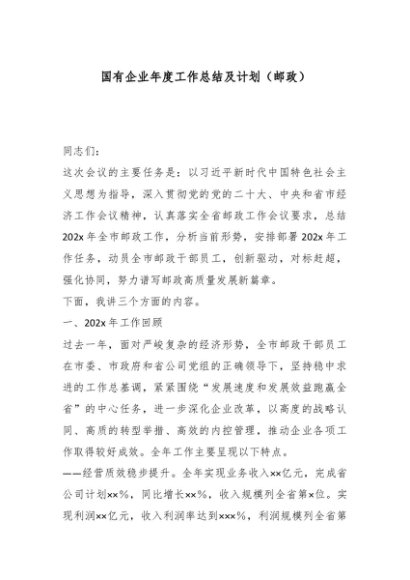 国有企业年度工作总结及计划（邮政）

同志们：

这次会议的主要任务是：以习近平新时代中国特色社会主义思想为指导，深入贯彻党的党的二十大、中央和省市经济工作会议精神，认真落实全省邮政工作会议要求，总结202x年全市邮政工作，分析当前形势，安排部署202x年工作任务，动员全市邮政干部员工，创新驱动，对标赶超，强化协同，努力谱写邮政高质量发展新篇章。

下面，我讲三个方面的内容。

一、202x年工作回顾

过去一年，面对严峻复杂的经济形势，全市邮政干部员工在市委、市政府和省公司党组的正确领导下，坚持稳中求进的工作总基调，紧紧围绕“发展速度和发展效益跑赢全省”的中心任务，进一步深化企业改革，以高度的战略认同、高质的转型举措、高效的内控管理，推动企业各项工作取得较好成效。全年工作主要呈现以下特点。

——经营质效稳步提升。全年实现业务收入××亿元，完成省公司计划××%，同比增长××%，收入规模列全省第×位。实现利润××亿元，收入利润率达到×××%，利润规模列全省第